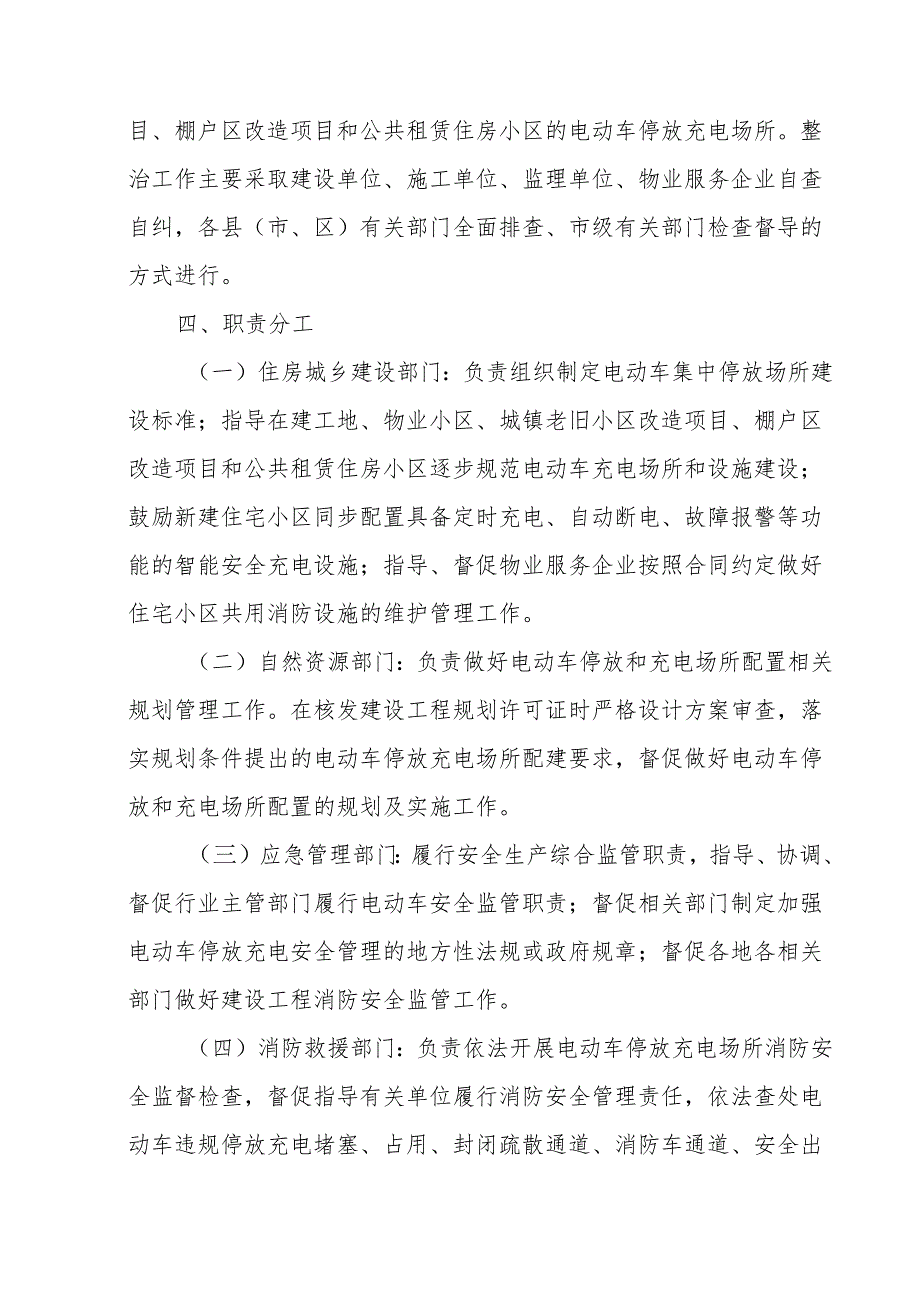 目、棚户区改造项目和公共租赁住房小区的电动车停放充电场所。整治工作主要采取建设单位、施工单位、监理单位、物业服务企业自查自纠，各县（市、区）有关部门全面排查、市级有关部门检查督导的方式进行。

四、职责分工

（一）住房城乡建设部门：负责组织制定电动车集中停放场所建设标准；指导在建工地、物业小区、城镇老旧小区改造项目、棚户区改造项目和公共租赁住房小区逐步规范电动车充电场所和设施建设；鼓励新建住宅小区同步配置具备定时充电、自动断电、故障报警等功能的智能安全充电设施；指导、督促物业服务企业按照合同约定做好住宅小区共用消防设施的维护管理工作。

（二）自然资源部门：负责做好电动车停放和充电场所配置相关规划管理工作。在核发建设工程规划许可证时严格设计方案审查，落实规划条件提出的电动车停放充电场所配建要求，督促做好电动车停放和充电场所配置的规划及实施工作。

（三）应急管理部门：履行安全生产综合监管职责，指导、协调、督促行业主管部门履行电动车安全监管职责；督促相关部门制定加强电动车停放充电安全管理的地方性法规或政府规章；督促各地各相关部门做好建设工程消防安全监管工作。

（四）消防救援部门：负责依法开展电动车停放充电场所消防安全监督检查，督促指导有关单位履行消防安全管理责任，依法查处电动车违规停放充电堵塞、占用、封闭疏散通道、消防车通道、安全出